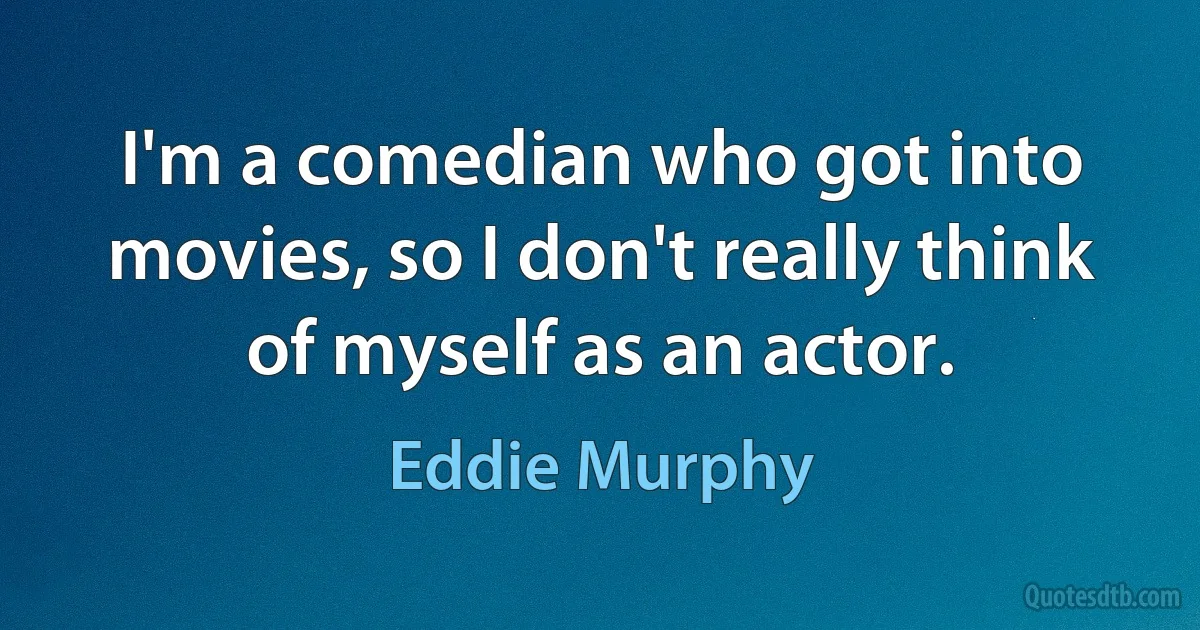 I'm a comedian who got into movies, so I don't really think of myself as an actor.

Eddie Murphy

Quotesdtb.com